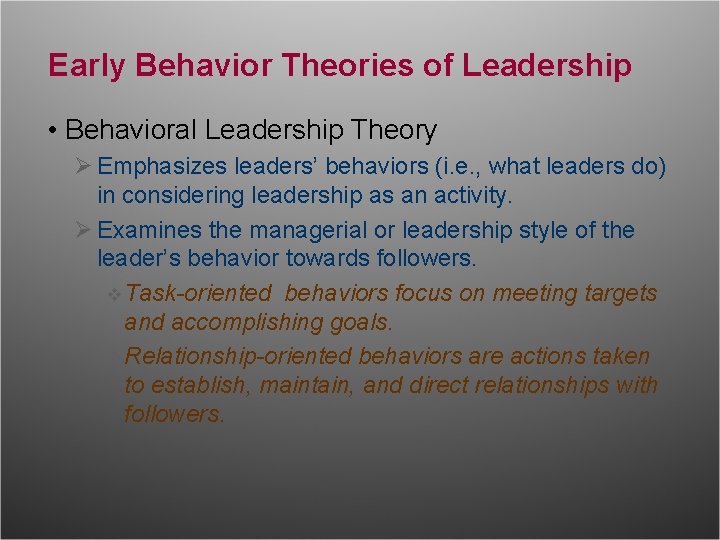 Early Behavior Theories of Leadership

• Behavioral Leadership Theory

➢ Emphasizes leaders' behaviors (i.e., what leaders do) in considering leadership as an activity.

➢ Examines the managerial or leadership style of the leader's behavior towards followers.

❖ Task-oriented behaviors focus on meeting targets and accomplishing goals.

Relationship-oriented behaviors are actions taken to establish, maintain, and direct relationships with followers.